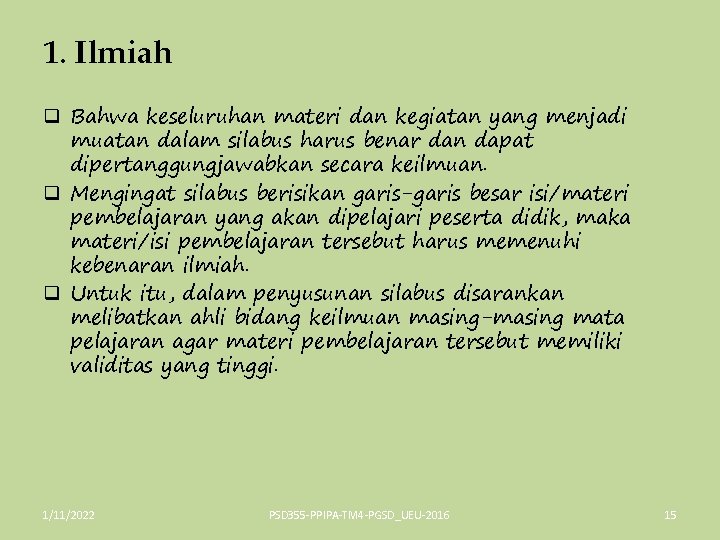 1. Ilmiah

❑ Bahwa keseluruhan materi dan kegiatan yang menjadi muatan dalam silabus harus benar dan dapat dipertanggungjawabkan secara keilmuan.

❑ Mengingat silabus berisikan garis-garis besar isi/materi pembelajaran yang akan dipelajari peserta didik, maka materi/isi pembelajaran tersebut harus memenuhi kebenaran ilmiah.

❑ Untuk itu, dalam penyusunan silabus disarankan melibatkan ahli bidang keilmuan masing-masing mata pelajaran agar materi pembelajaran tersebut memiliki validitas yang tinggi.

1/11/2022

PSD355-PPIPA-TM4-PGSD_UEU-2016

15